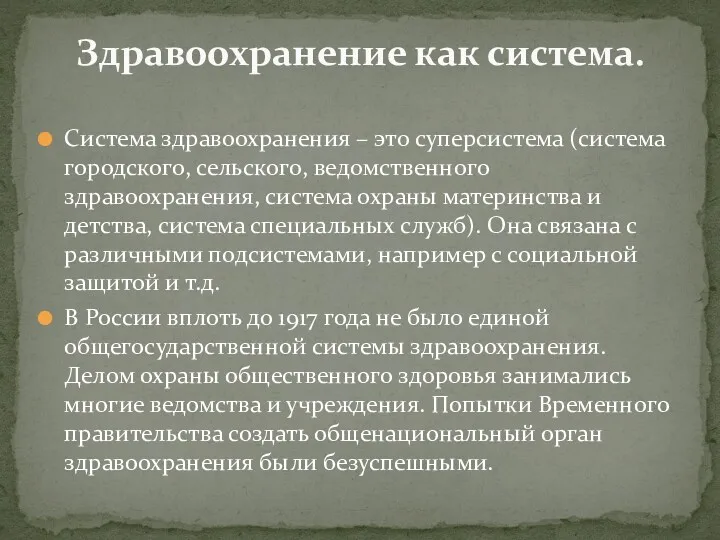 Здравоохранение как система.

Система здравоохранения – это суперсистема (система городского, сельского, ведомственного здравоохранения, система охраны материнства и детства, система специальных служб). Она связана с различными подсистемами, например с социальной защитой и т.д.

В России вплоть до 1917 года не было единой общегосударственной системы здравоохранения. Делом охраны общественного здоровья занимались многие ведомства и учреждения. Попытки Временного правительства создать общенациональный орган здравоохранения были безуспешными.